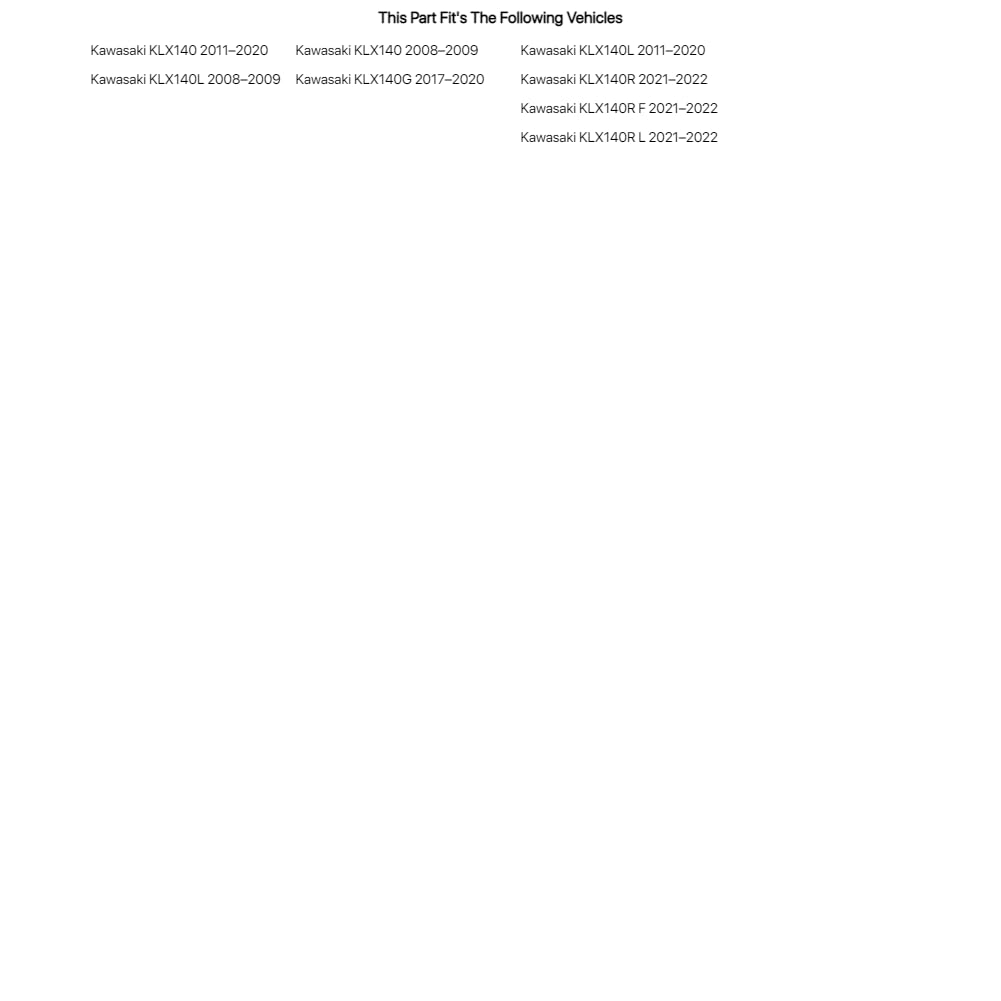 This Part Fit's The Following Vehicles

Kawasaki KLX140 2011–2020
Kawasaki KLX140L 2008–2009

Kawasaki KLX140 2008–2009
Kawasaki KLX140G 2017–2020

Kawasaki KLX140L 2011–2020
Kawasaki KLX140R 2021–2022
Kawasaki KLX140R F 2021–2022
Kawasaki KLX140R L 2021–2022